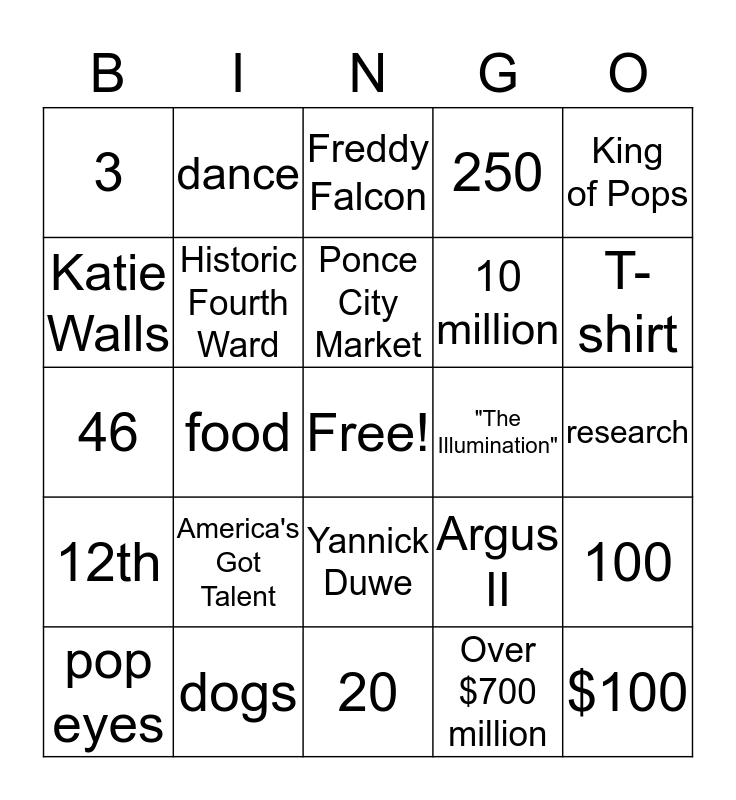 | B | I | N | G | O |
|---|---|---|---|---|
| 3 | dance | Freddy Falcon | 250 | King of Pops |
| Katie Walls | Historic Fourth Ward | Ponce City Market | 10 million | T-shirt |
| 46 | food | Free! | "The Illumination" | research |
| 12th | America's Got Talent | Yannick Duwe | Argus II | 100 |
| pop eyes | dogs | 20 | Over \$700 million | \$100 |